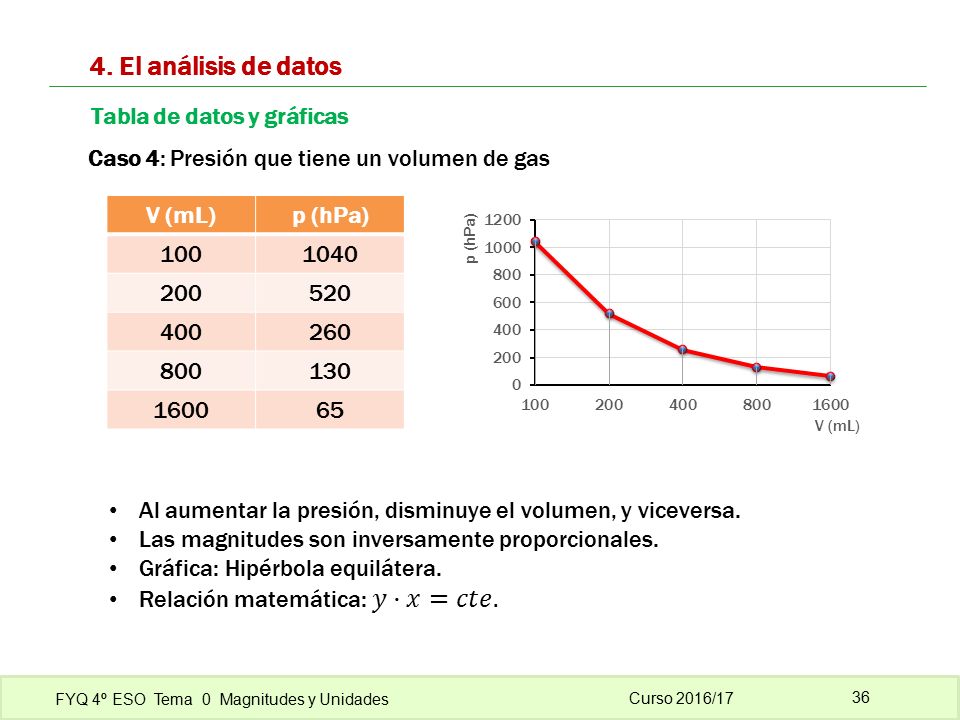 4. El análisis de datos

Tabla de datos y gráficas

Caso 4: Presión que tiene un volumen de gas

| V (mL) | p (hPa) |
|---|---|
| 100 | 1040 |
| 200 | 520 |
| 400 | 260 |
| 800 | 130 |
| 1600 | 65 |

p (hPa)
1200
1000
800
600
400
200
0
100 200 400 800 1600
V (mL)

• Al aumentar la presión, disminuye el volumen, y viceversa.
• Las magnitudes son inversamente proporcionales.
• Gráfica: Hipérbola equilátera.
• Relación matemática: $y \cdot x = cte.$

FYQ 4º ESO Tema 0 Magnitudes y Unidades
Curso 2016/17
36